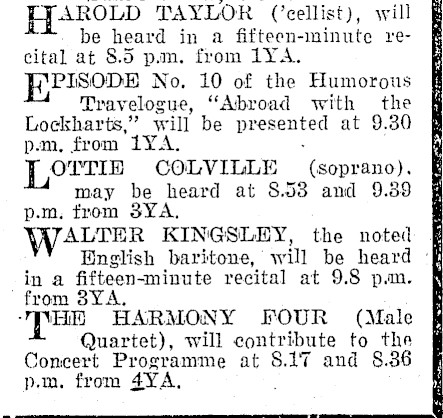 HAROLD TAYLOR ('cellist), will be heard in a fifteen-minute recital at 8.5 p.m. from 1YA.

EPISODE No. 10 of the Humorous Travelogue, "Abroad with the Lockharts," will be presented at 9.30 p.m. from 1YA.

LOTTIE COLVILLE (soprano). may be heard at 8.53 and 9.39 p.m. from 3YA.

WALTER KINGSLEY, the noted English baritone, will be heard in a fifteen-minute recital at 9.8 p.m. from 3YA.

THE HARMONY FOUR (Male Quartet), will contribute to the Concert Programme at 8.17 and 8.36 p.m. from 4YA.